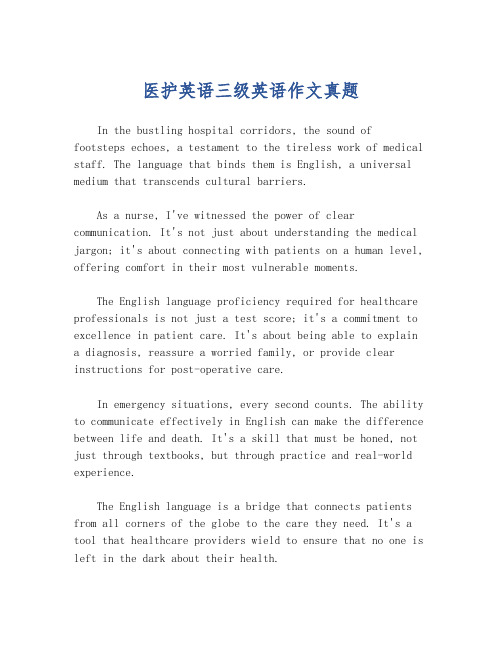 医护英语三级英语作文真题

In the bustling hospital corridors, the sound of footsteps echoes, a testament to the tireless work of medical staff. The language that binds them is English, a universal medium that transcends cultural barriers.

As a nurse, I've witnessed the power of clear communication. It's not just about understanding the medical jargon; it's about connecting with patients on a human level, offering comfort in their most vulnerable moments.

The English language proficiency required for healthcare professionals is not just a test score; it's a commitment to excellence in patient care. It's about being able to explain a diagnosis, reassure a worried family, or provide clear instructions for post-operative care.

In emergency situations, every second counts. The ability to communicate effectively in English can make the difference between life and death. It's a skill that must be honed, not just through textbooks, but through practice and real-world experience.

The English language is a bridge that connects patients from all corners of the globe to the care they need. It's a tool that healthcare providers wield to ensure that no one is left in the dark about their health.